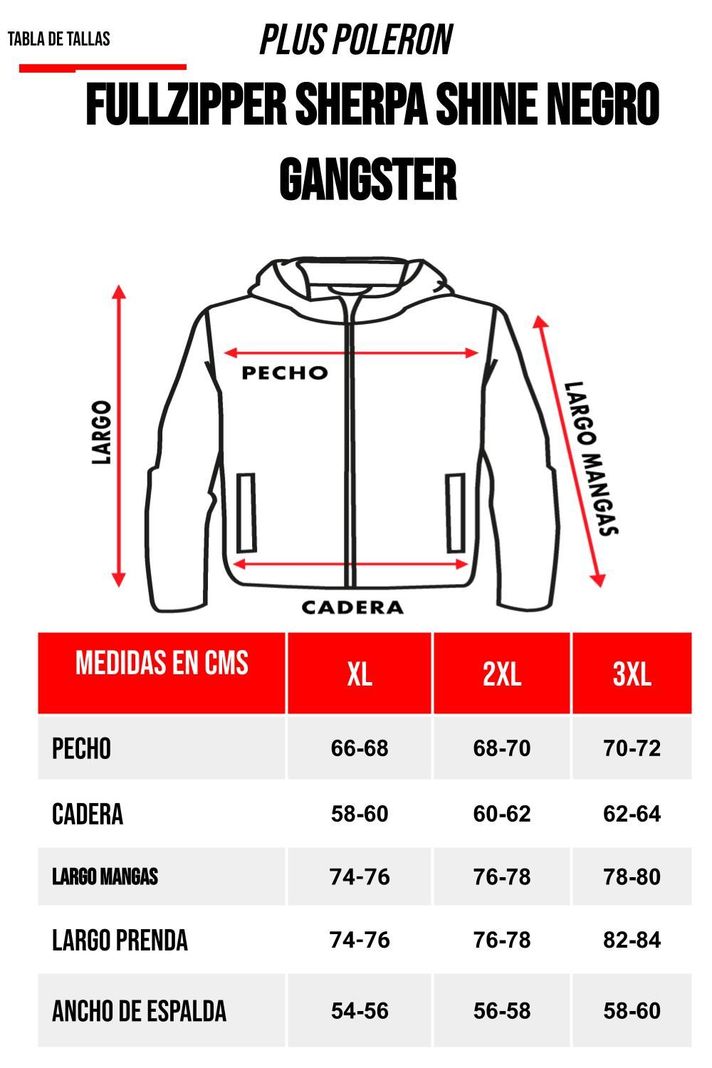 TABLA DE TALLAS

PLUS POLERON

FULLZIPPER SHERPA SHINE NEGRO GANGSTER

LARGO

PECHO

LARGO MANGAS

CADERA

| MEDIDAS EN CMS | XL | 2XL | 3XL |
|---|---|---|---|
| PECHO | 66-68 | 68-70 | 70-72 |
| CADERA | 58-60 | 60-62 | 62-64 |
| LARGO MANGAS | 74-76 | 76-78 | 78-80 |
| LARGO PRENDA | 74-76 | 76-78 | 82-84 |
| ANCHO DE ESPALDA | 54-56 | 56-58 | 58-60 |